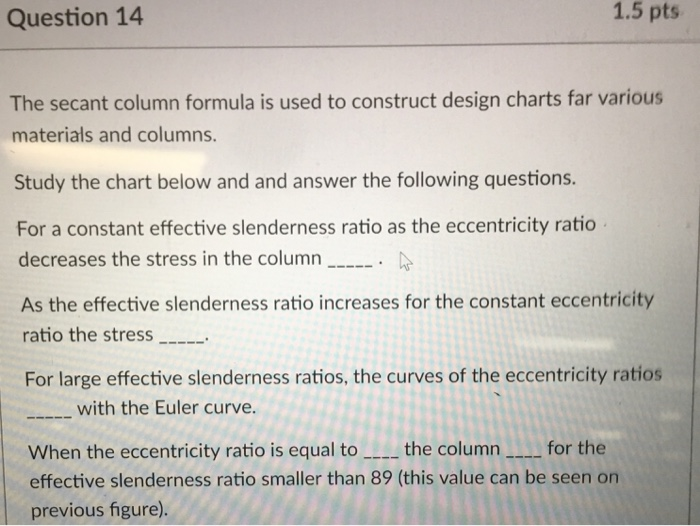 Question 14

1.5 pts

The secant column formula is used to construct design charts far various materials and columns.

Study the chart below and and answer the following questions.

For a constant effective slenderness ratio as the eccentricity ratio decreases the stress in the column _____ .

As the effective slenderness ratio increases for the constant eccentricity ratio the stress _____.

For large effective slenderness ratios, the curves of the eccentricity ratios _____ with the Euler curve.

When the eccentricity ratio is equal to ____ the column ____ for the effective slenderness ratio smaller than 89 (this value can be seen on previous figure).